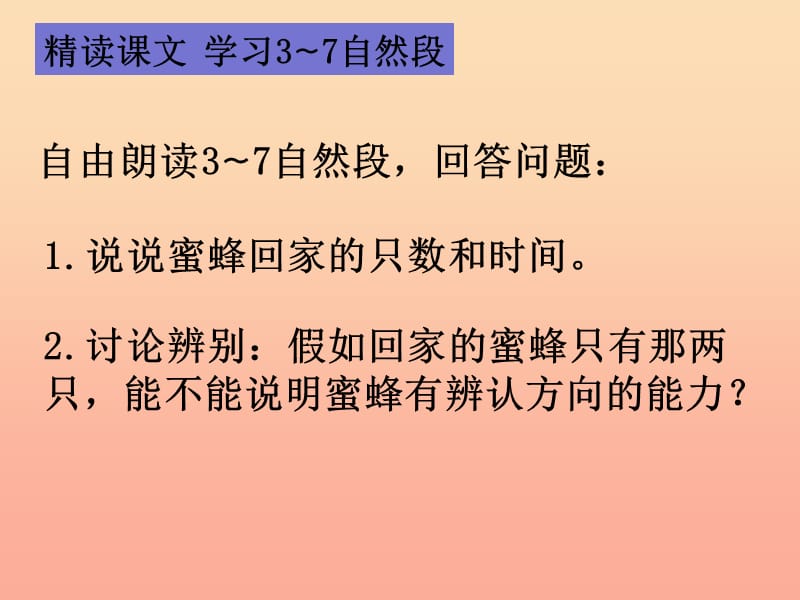 精读课文 学习3~7自然段

自由朗读3~7自然段，回答问题：

1.说说蜜蜂回家的只数和时间。

2.讨论辨别：假如回家的蜜蜂只有那两只，能不能说明蜜蜂有辨认方向的能力？